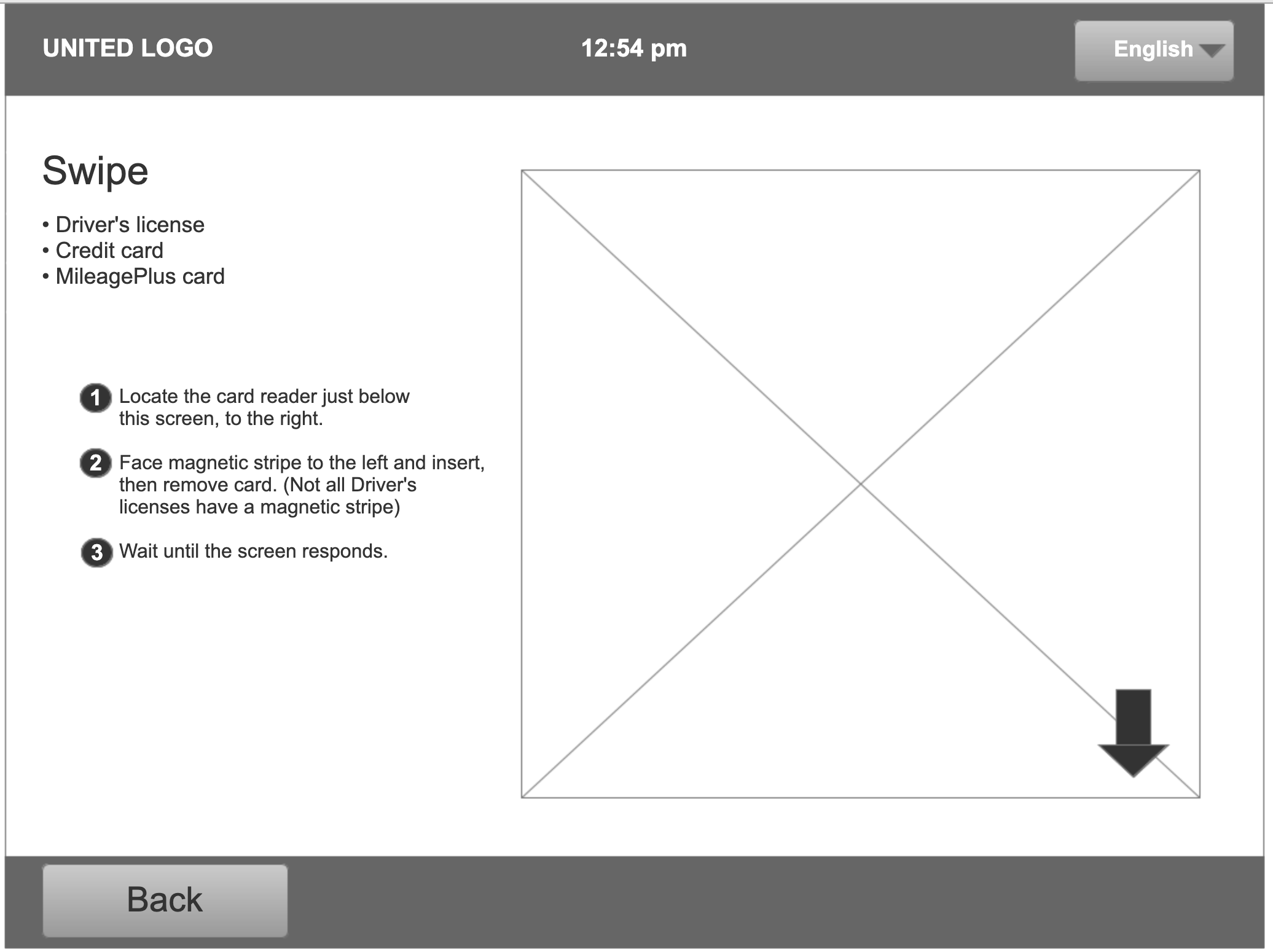 UNITED LOGO

12:54 pm

English

Swipe

• Driver's license
• Credit card
• MileagePlus card

1 Locate the card reader just below this screen, to the right.

2 Face magnetic stripe to the left and insert, then remove card. (Not all Driver's licenses have a magnetic stripe)

3 Wait until the screen responds.

Back